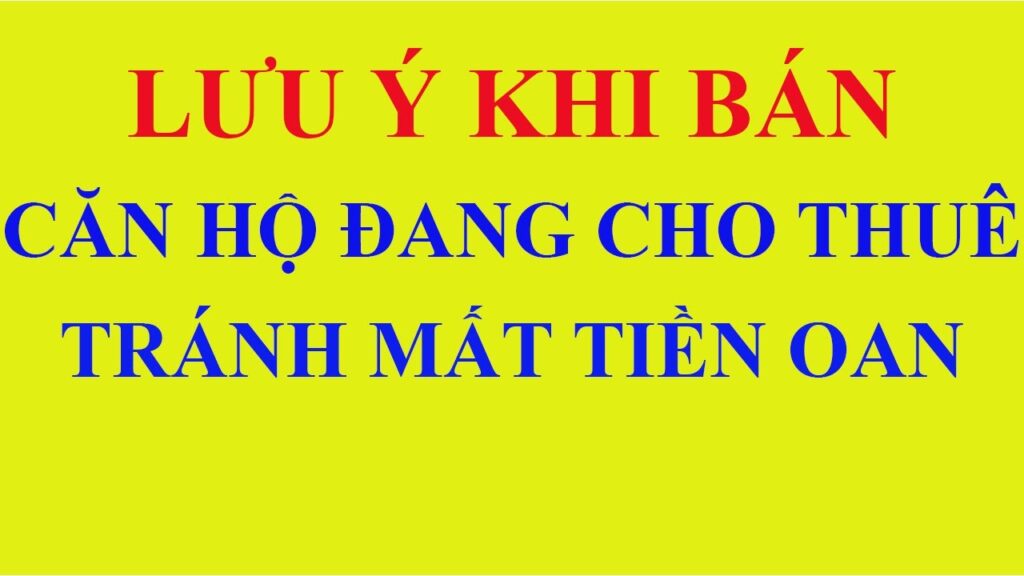 LƯU Ý KHI BÁN

CĂN HỘ ĐANG CHO THUÊ

TRÁNH MẤT TIỀN OAN